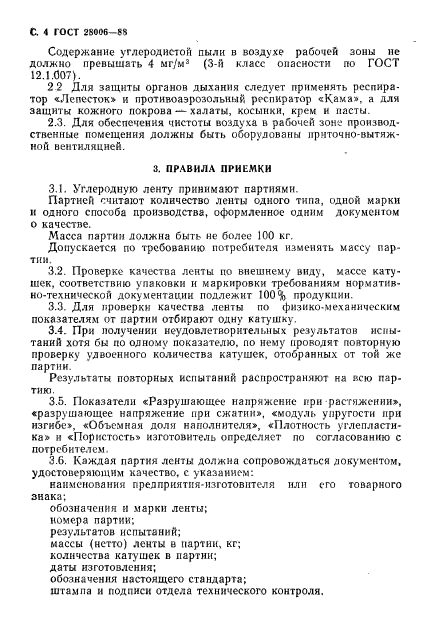 С. 4 ГОСТ 28006—88

Содержание углеродистой пыли в воздухе рабочей зоны не должно превышать 4 мг/м³ (3-й класс опасности по ГОСТ 12.1.007).

2.2 Для защиты органов дыхания следует применять респиратор «Лепесток» и противоаэрозольный респиратор «Кама», а для защиты кожного покрова — халаты, косынки, крем и пасты.

2.3. Для обеспечения чистоты воздуха в рабочей зоне производственные помещения должны быть оборудованы приточно-вытяжной вентиляцией.

3. ПРАВИЛА ПРИЕМКИ

3.1. Углеродную ленту принимают партиями.

Партией считают количество ленты одного типа, одной марки и одного способа производства, оформленное одним документом о качестве.

Масса партии должна быть не более 100 кг.

Допускается по требованию потребителя изменять массу партии.

3.2. Проверке качества ленты по внешнему виду, массе катушек, соответствию упаковки и маркировки требованиям нормативно-технической документации подлежит 100% продукции.

3.3. Для проверки качества ленты по физико-механическим показателям от партии отбирают одну катушку.

3.4. При получении неудовлетворительных результатов испытаний хотя бы по одному показателю, по нему проводят повторную проверку удвоенного количества катушек, отобранных от той же партии.

Результаты повторных испытаний распространяют на всю партию.

3.5. Показатели «Разрушающее напряжение при растяжении», «разрушающее напряжение при сжатии», «модуль упругости при изгибе», «Объемная доля наполнителя», «Плотность углепластика» и «Пористость» изготовитель определяет по согласованию с потребителем.

3.6. Каждая партия ленты должна сопровождаться документом, удостоверяющим качество, с указанием:

наименования предприятия-изготовителя или его товарного знака;

обозначения и марки ленты;

номера партии;

результатов испытаний;

массы (нетто) ленты в партии, кг;

количества катушек в партии;

даты изготовления;

обозначения настоящего стандарта;

штампа и подписи отдела технического контроля.